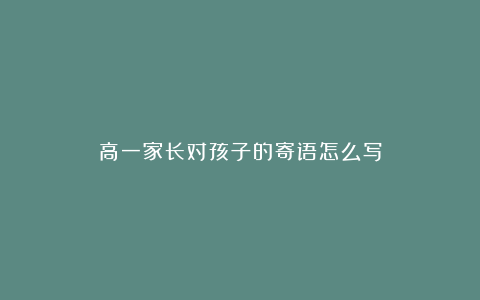 高一家长对孩子的寄语怎么写